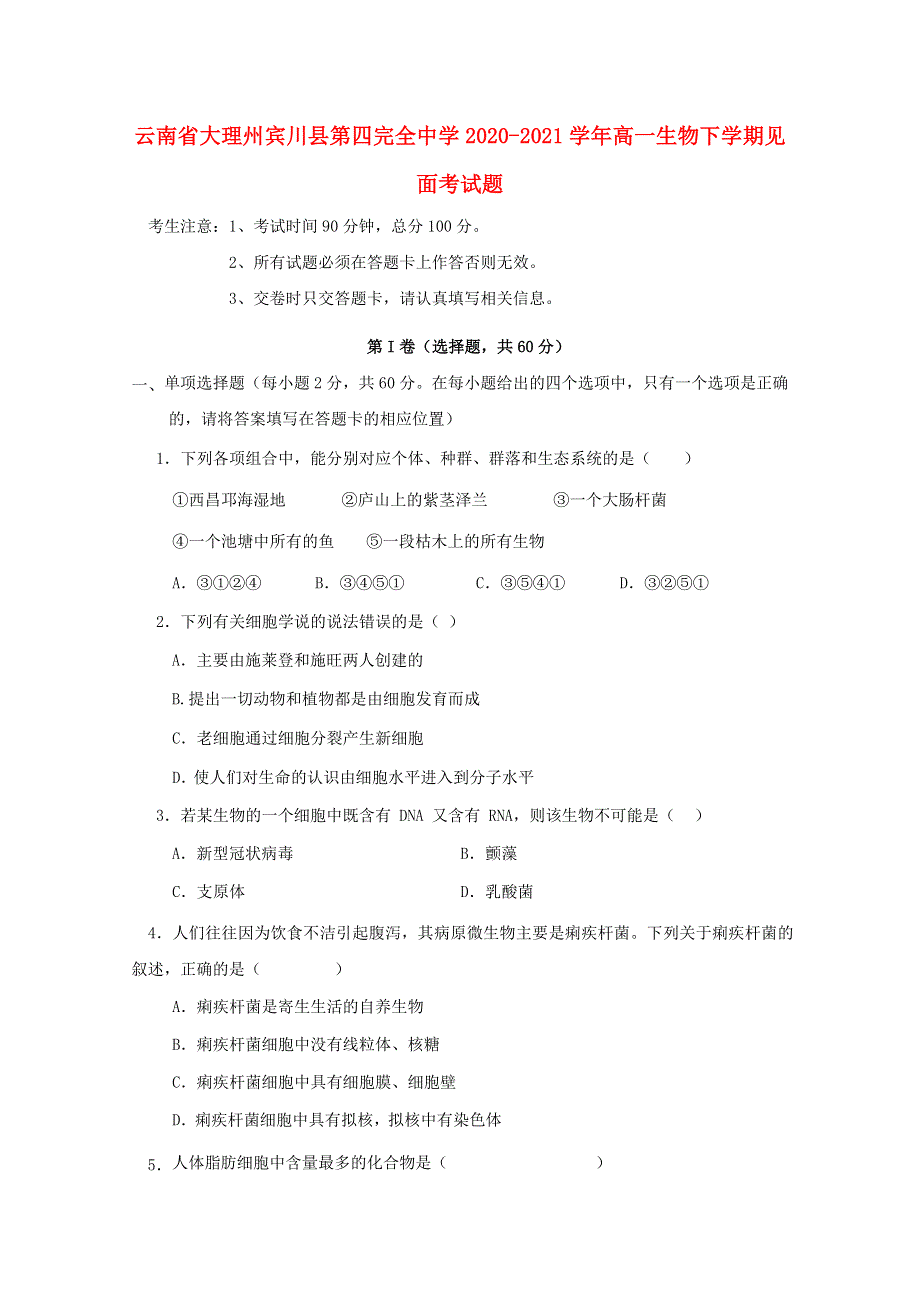 云南省大理州宾川县第四完全中学2020-2021学年高一生物下学期见面考试题

考生注意：1、考试时间90分钟，总分100分。

2、所有试题必须在答题卡上作答否则无效。

3、交卷时只交答题卡，请认真填写相关信息。

第I卷（选择题，共60分）

一、单项选择题（每小题2分，共60分。在每小题给出的四个选项中，只有一个选项是正确的，请将答案填写在答题卡的相应位置）

1．下列各项组合中，能分别对应个体、种群、群落和生态系统的是（　　）

①西昌邛海湿地　　②庐山上的紫茎泽兰　　③一个大肠杆菌

④一个池塘中所有的鱼　　⑤一段枯木上的所有生物

A．③①②④　　B．③④⑤①　　C．③⑤④①　　D．③②⑤①

2．下列有关细胞学说的说法错误的是（ ）

A．主要由施莱登和施旺两人创建的

B.提出一切动物和植物都是由细胞发育而成

C．老细胞通过细胞分裂产生新细胞

D．使人们对生命的认识由细胞水平进入到分子水平

3．若某生物的一个细胞中既含有 DNA 又含有 RNA，则该生物不可能是（　）

A．新型冠状病毒　　B．颤藻

C．支原体　　D．乳酸菌

4．人们往往因为饮食不洁引起腹泻，其病原微生物主要是痢疾杆菌。下列关于痢疾杆菌的叙述，正确的是（　　）

A．痢疾杆菌是寄生生活的自养生物

B．痢疾杆菌细胞中没有线粒体、核糖

C．痢疾杆菌细胞中具有细胞膜、细胞壁

D．痢疾杆菌细胞中具有拟核，拟核中有染色体

5．人体脂肪细胞中含量最多的化合物是（　　）